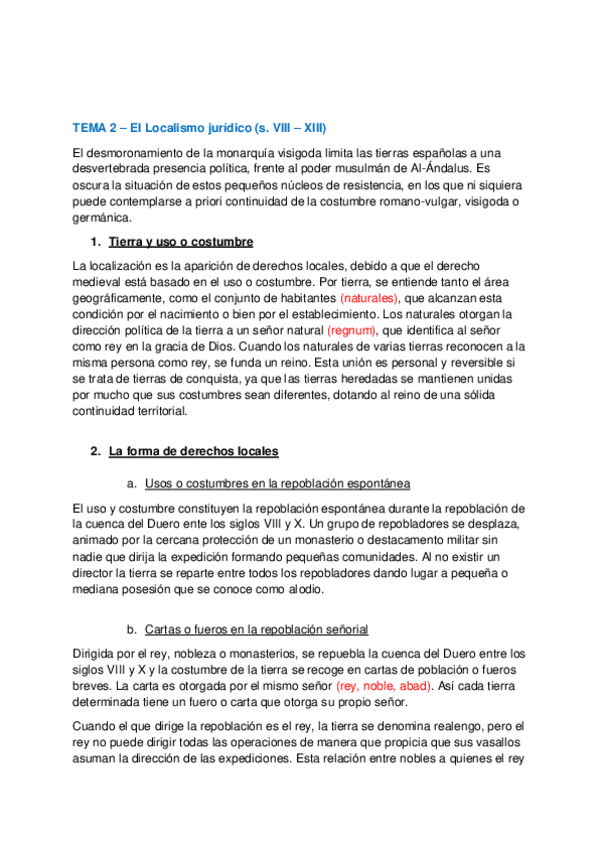 TEMA 2 – El Localismo jurídico (s. VIII – XIII)

El desmoronamiento de la monarquía visigoda limita las tierras españolas a una desvertebrada presencia política, frente al poder musulmán de Al-Ándalus. Es oscura la situación de estos pequeños núcleos de resistencia, en los que ni siquiera puede contemplarse a priori continuidad de la costumbre romano-vulgar, visigoda o germánica.

1. Tierra y uso o costumbre

La localización es la aparición de derechos locales, debido a que el derecho medieval está basado en el uso o costumbre. Por tierra, se entiende tanto el área geográficamente, como el conjunto de habitantes (naturales), que alcanzan esta condición por el nacimiento o bien por el establecimiento. Los naturales otorgan la dirección política de la tierra a un señor natural (regnum), que identifica al señor como rey en la gracia de Dios. Cuando los naturales de varias tierras reconocen a la misma persona como rey, se funda un reino. Esta unión es personal y reversible si se trata de tierras de conquista, ya que las tierras heredadas se mantienen unidas por mucho que sus costumbres sean diferentes, dotando al reino de una sólida continuidad territorial.

2. La forma de derechos locales

a. Usos o costumbres en la repoblación espontánea

El uso y costumbre constituyen la repoblación espontánea durante la repoblación de la cuenca del Duero ente los siglos VIII y X. Un grupo de repobladores se desplaza, animado por la cercana protección de un monasterio o destacamento militar sin nadie que dirija la expedición formando pequeñas comunidades. Al no existir un director la tierra se reparte entre todos los repobladores dando lugar a pequeña o mediana posesión que se conoce como alodio.

b. Cartas o fueros en la repoblación señorial

Dirigida por el rey, nobleza o monasterios, se repuebla la cuenca del Duero entre los siglos VIII y X y la costumbre de la tierra se recoge en cartas de población o fueros breves. La carta es otorgada por el mismo señor (rey, noble, abad). Así cada tierra determinada tiene un fuero o carta que otorga su propio señor.

Cuando el que dirige la repoblación es el rey, la tierra se denomina realengo, pero el rey no puede dirigir todas las operaciones de manera que propicia que sus vasallos asuman la dirección de las expediciones. Esta relación entre nobles a quienes el rey